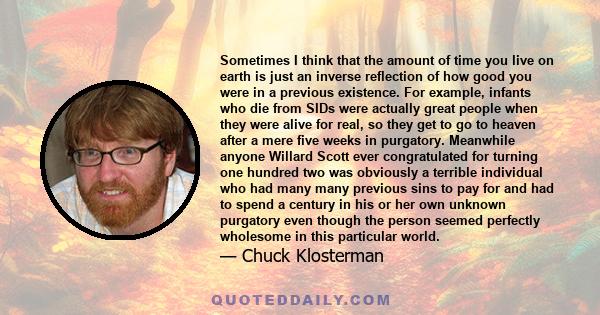 Sometimes I think that the amount of time you live on earth is just an inverse reflection of how good you were in a previous existence. For example, infants who die from SIDs were actually great people when they were alive for real, so they get to go to heaven after a mere five weeks in purgatory. Meanwhile anyone Willard Scott ever congratulated for turning one hundred two was obviously a terrible individual who had many many previous sins to pay for and had to spend a century in his or her own unknown purgatory even though the person seemed perfectly wholesome in this particular world.

— Chuck Klosterman

QUOTEDDAILY.COM